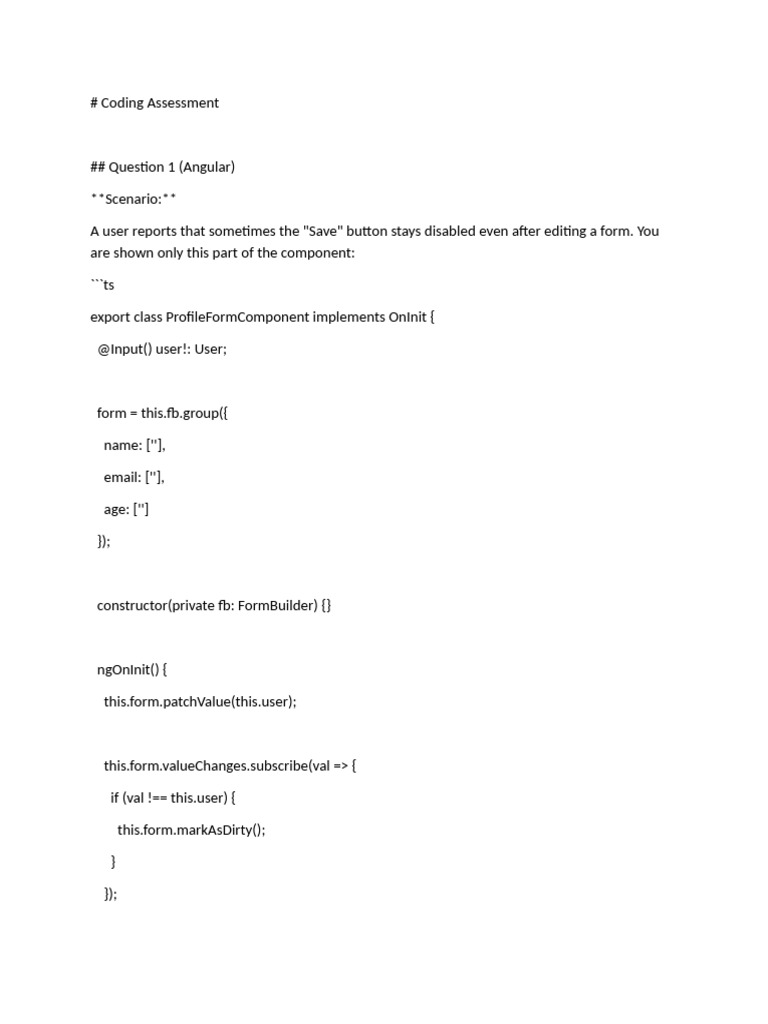 # Coding Assessment

## Question 1 (Angular)

**Scenario:**

A user reports that sometimes the "Save" button stays disabled even after editing a form. You are shown only this part of the component:

```ts

export class ProfileFormComponent implements OnInit {

@Input() user!: User;

form = this.fb.group({

name: [''],

email: [''],

age: ['']

});

constructor(private fb: FormBuilder) {}

ngOnInit() {

this.form.patchValue(this.user);

this.form.valueChanges.subscribe(val => {

if (val !== this.user) {

this.form.markAsDirty();

}

});